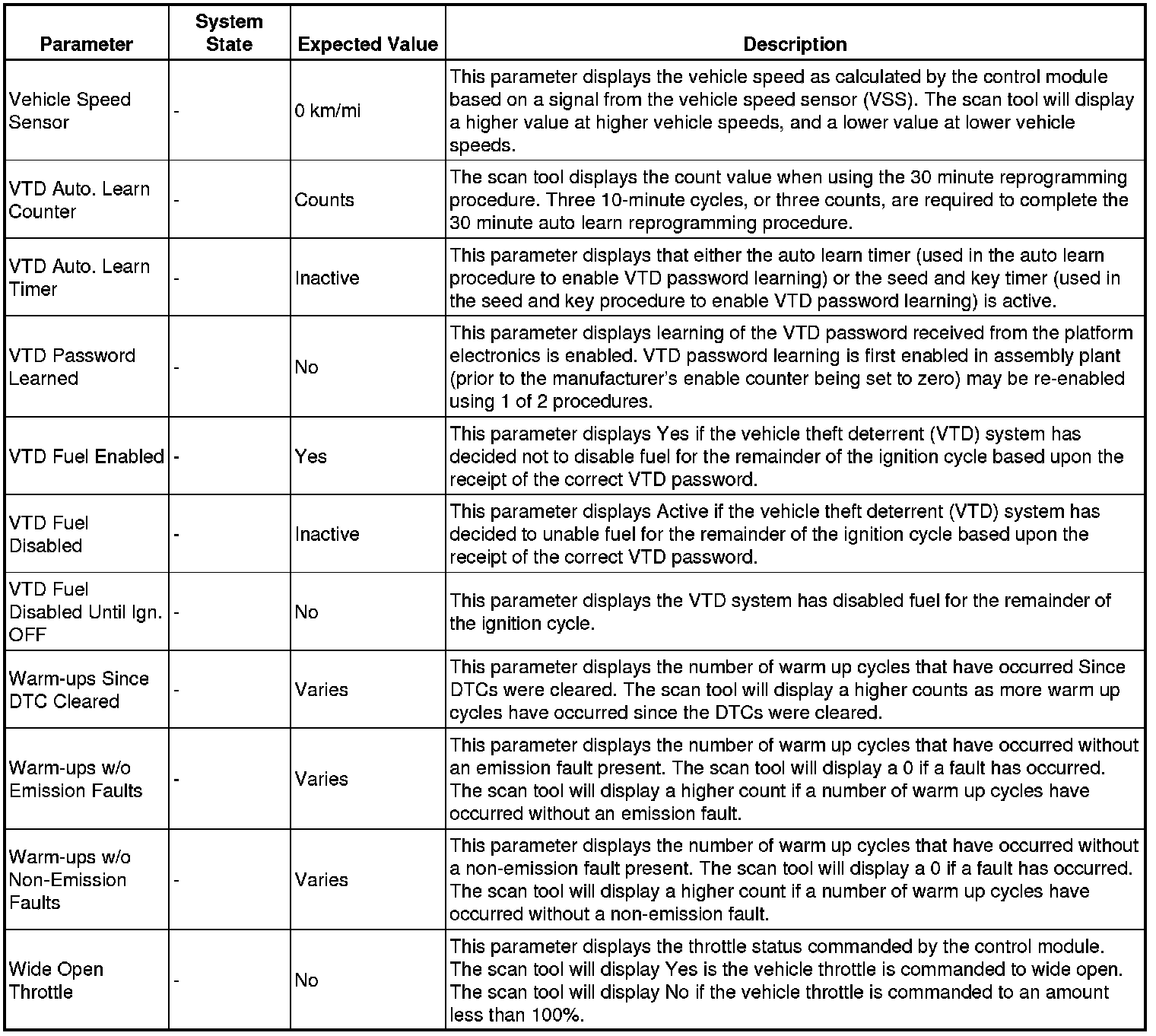 | Parameter | System State | Expected Value | Description |
|---|---|---|---|
| Vehicle Speed Sensor | - | 0 km/mi | This parameter displays the vehicle speed as calculated by the control module based on a signal from the vehicle speed sensor (VSS). The scan tool will display a higher value at higher vehicle speeds, and a lower value at lower vehicle speeds. |
| VTD Auto. Learn Counter | - | Counts | The scan tool displays the count value when using the 30 minute reprogramming procedure. Three 10-minute cycles, or three counts, are required to complete the 30 minute auto learn reprogramming procedure. |
| VTD Auto. Learn Timer | - | Inactive | This parameter displays that either the auto learn timer (used in the auto learn procedure to enable VTD password learning) or the seed and key timer (used in the seed and key procedure to enable VTD password learning) is active. |
| VTD Password Learned | - | No | This parameter displays learning of the VTD password received from the platform electronics is enabled. VTD password learning is first enabled in assembly plant (prior to the manufacturer's enable counter being set to zero) may be re-enabled using 1 of 2 procedures. |
| VTD Fuel Enabled | - | Yes | This parameter displays Yes if the vehicle theft deterrent (VTD) system has decided not to disable fuel for the remainder of the ignition cycle based upon the receipt of the correct VTD password. |
| VTD Fuel Disabled | - | Inactive | This parameter displays Active if the vehicle theft deterrent (VTD) system has decided to unable fuel for the remainder of the ignition cycle based upon the receipt of the correct VTD password. |
| VTD Fuel Disabled Until Ign. OFF | - | No | This parameter displays the VTD system has disabled fuel for the remainder of the ignition cycle. |
| Warm-ups Since DTC Cleared | - | Varies | This parameter displays the number of warm up cycles that have occurred Since DTCs were cleared. The scan tool will display a higher counts as more warm up cycles have occurred since the DTCs were cleared. |
| Warm-ups w/o Emission Faults | - | Varies | This parameter displays the number of warm up cycles that have occurred without an emission fault present. The scan tool will display a 0 if a fault has occurred. The scan tool will display a higher count if a number of warm up cycles have occurred without an emission fault. |
| Warm-ups w/o Non-Emission Faults | - | Varies | This parameter displays the number of warm up cycles that have occurred without a non-emission fault present. The scan tool will display a 0 if a fault has occurred. The scan tool will display a higher count if a number of warm up cycles have occurred without a non-emission fault. |
| Wide Open Throttle | - | No | This parameter displays the throttle status commanded by the control module. The scan tool will display Yes is the vehicle throttle is commanded to wide open. The scan tool will display No if the vehicle throttle is commanded to an amount less than 100%. |